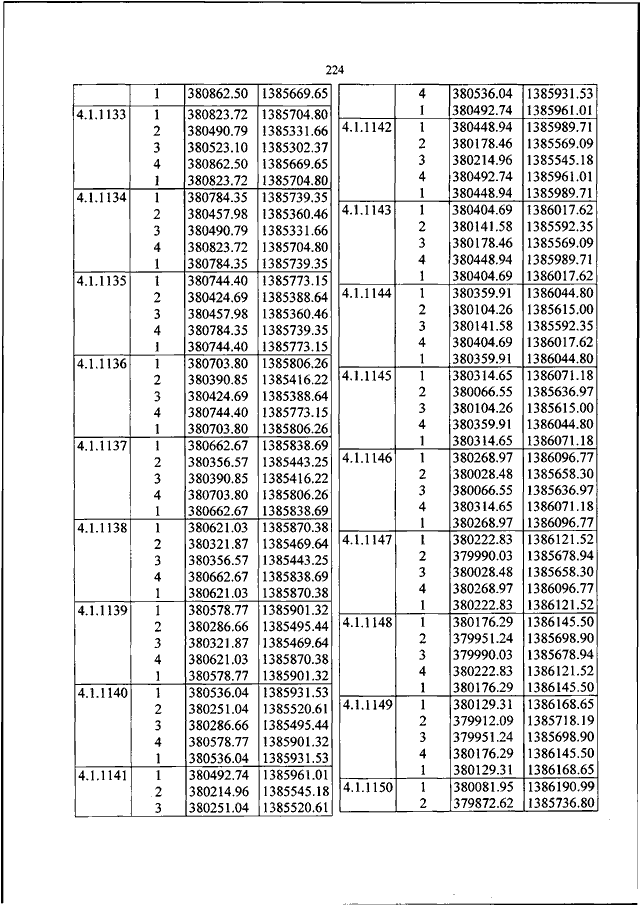 224

|  |  |  |  |
|---|---|---|---|
|  | 1 | 380862.50 | 1385669.65 |
| 4.1.1133 | 1 | 380823.72 | 1385704.80 |
|  | 2 | 380490.79 | 1385331.66 |
|  | 3 | 380523.10 | 1385302.37 |
|  | 4 | 380862.50 | 1385669.65 |
|  | 1 | 380823.72 | 1385704.80 |
| 4.1.1134 | 1 | 380784.35 | 1385739.35 |
|  | 2 | 380457.98 | 1385360.46 |
|  | 3 | 380490.79 | 1385331.66 |
|  | 4 | 380823.72 | 1385704.80 |
|  | 1 | 380784.35 | 1385739.35 |
| 4.1.1135 | 1 | 380744.40 | 1385773.15 |
|  | 2 | 380424.69 | 1385388.64 |
|  | 3 | 380457.98 | 1385360.46 |
|  | 4 | 380784.35 | 1385739.35 |
|  | 1 | 380744.40 | 1385773.15 |
| 4.1.1136 | 1 | 380703.80 | 1385806.26 |
|  | 2 | 380390.85 | 1385416.22 |
|  | 3 | 380424.69 | 1385388.64 |
|  | 4 | 380744.40 | 1385773.15 |
|  | 1 | 380703.80 | 1385806.26 |
| 4.1.1137 | 1 | 380662.67 | 1385838.69 |
|  | 2 | 380356.57 | 1385443.25 |
|  | 3 | 380390.85 | 1385416.22 |
|  | 4 | 380703.80 | 1385806.26 |
|  | 1 | 380662.67 | 1385838.69 |
| 4.1.1138 | 1 | 380621.03 | 1385870.38 |
|  | 2 | 380321.87 | 1385469.64 |
|  | 3 | 380356.57 | 1385443.25 |
|  | 4 | 380662.67 | 1385838.69 |
|  | 1 | 380621.03 | 1385870.38 |
| 4.1.1139 | 1 | 380578.77 | 1385901.32 |
|  | 2 | 380286.66 | 1385495.44 |
|  | 3 | 380321.87 | 1385469.64 |
|  | 4 | 380621.03 | 1385870.38 |
|  | 1 | 380578.77 | 1385901.32 |
| 4.1.1140 | 1 | 380536.04 | 1385931.53 |
|  | 2 | 380251.04 | 1385520.61 |
|  | 3 | 380286.66 | 1385495.44 |
|  | 4 | 380578.77 | 1385901.32 |
|  | 1 | 380536.04 | 1385931.53 |
| 4.1.1141 | 1 | 380492.74 | 1385961.01 |
|  | 2 | 380214.96 | 1385545.18 |
|  | 3 | 380251.04 | 1385520.61 |

|  |  |  |  |
|---|---|---|---|
|  | 4 | 380536.04 | 1385931.53 |
|  | 1 | 380492.74 | 1385961.01 |
| 4.1.1142 | 1 | 380448.94 | 1385989.71 |
|  | 2 | 380178.46 | 1385569.09 |
|  | 3 | 380214.96 | 1385545.18 |
|  | 4 | 380492.74 | 1385961.01 |
|  | 1 | 380448.94 | 1385989.71 |
| 4.1.1143 | 1 | 380404.69 | 1386017.62 |
|  | 2 | 380141.58 | 1385592.35 |
|  | 3 | 380178.46 | 1385569.09 |
|  | 4 | 380448.94 | 1385989.71 |
|  | 1 | 380404.69 | 1386017.62 |
| 4.1.1144 | 1 | 380359.91 | 1386044.80 |
|  | 2 | 380104.26 | 1385615.00 |
|  | 3 | 380141.58 | 1385592.35 |
|  | 4 | 380404.69 | 1386017.62 |
|  | 1 | 380359.91 | 1386044.80 |
| 4.1.1145 | 1 | 380314.65 | 1386071.18 |
|  | 2 | 380066.55 | 1385636.97 |
|  | 3 | 380104.26 | 1385615.00 |
|  | 4 | 380359.91 | 1386044.80 |
|  | 1 | 380314.65 | 1386071.18 |
| 4.1.1146 | 1 | 380268.97 | 1386096.77 |
|  | 2 | 380028.48 | 1385658.30 |
|  | 3 | 380066.55 | 1385636.97 |
|  | 4 | 380314.65 | 1386071.18 |
|  | 1 | 380268.97 | 1386096.77 |
| 4.1.1147 | 1 | 380222.83 | 1386121.52 |
|  | 2 | 379990.03 | 1385678.94 |
|  | 3 | 380028.48 | 1385658.30 |
|  | 4 | 380268.97 | 1386096.77 |
|  | 1 | 380222.83 | 1386121.52 |
| 4.1.1148 | 1 | 380176.29 | 1386145.50 |
|  | 2 | 379951.24 | 1385698.90 |
|  | 3 | 379990.03 | 1385678.94 |
|  | 4 | 380222.83 | 1386121.52 |
|  | 1 | 380176.29 | 1386145.50 |
| 4.1.1149 | 1 | 380129.31 | 1386168.65 |
|  | 2 | 379912.09 | 1385718.19 |
|  | 3 | 379951.24 | 1385698.90 |
|  | 4 | 380176.29 | 1386145.50 |
|  | 1 | 380129.31 | 1386168.65 |
| 4.1.1150 | 1 | 380081.95 | 1386190.99 |
|  | 2 | 379872.62 | 1385736.80 |